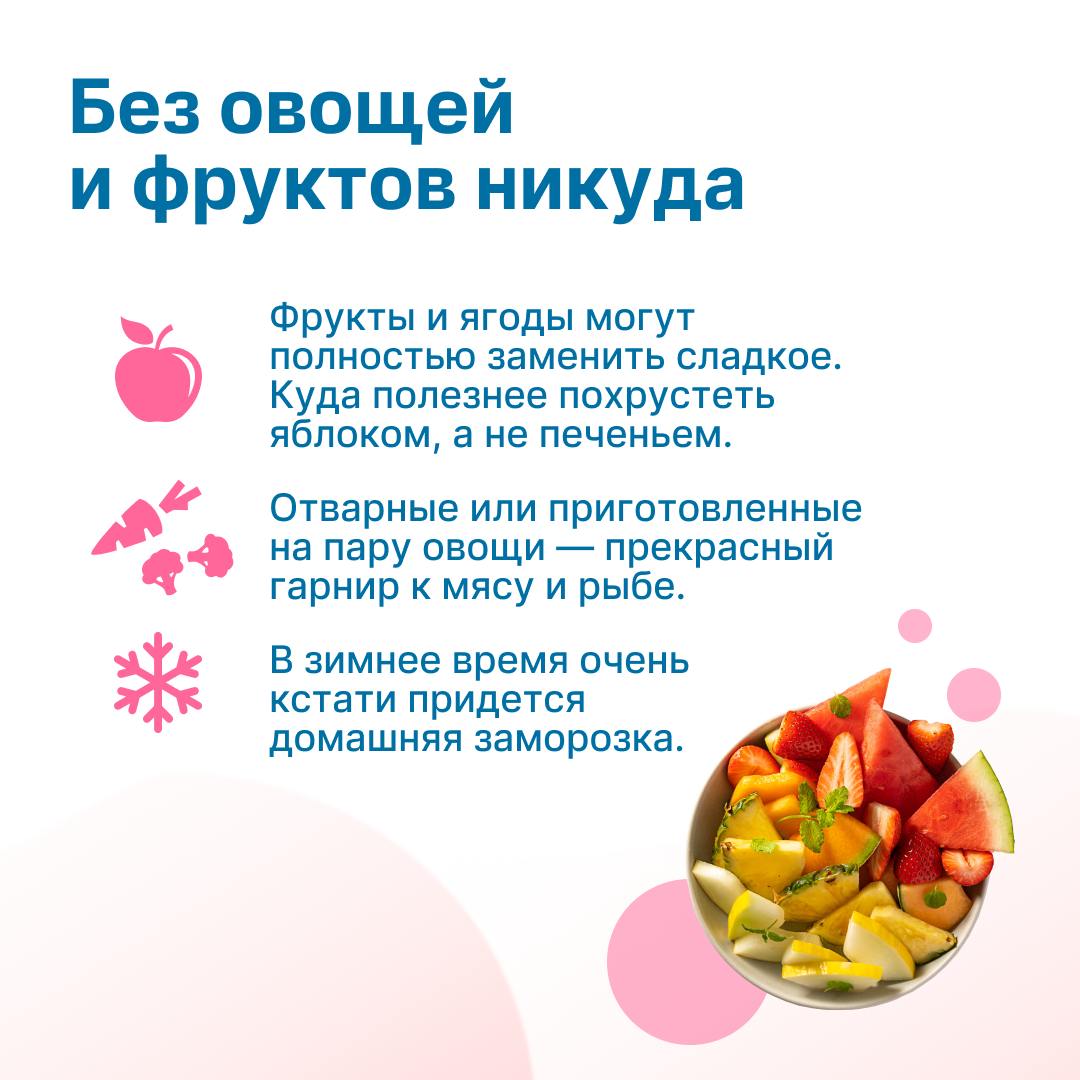 Без овощей
и фруктов никуда

Фрукты и ягоды могут полностью заменить сладкое. Куда полезнее похрустеть яблоком, а не печеньем.

Отварные или приготовленные на пару овощи — прекрасный гарнир к мясу и рыбе.

В зимнее время очень кстати придется домашняя заморозка.